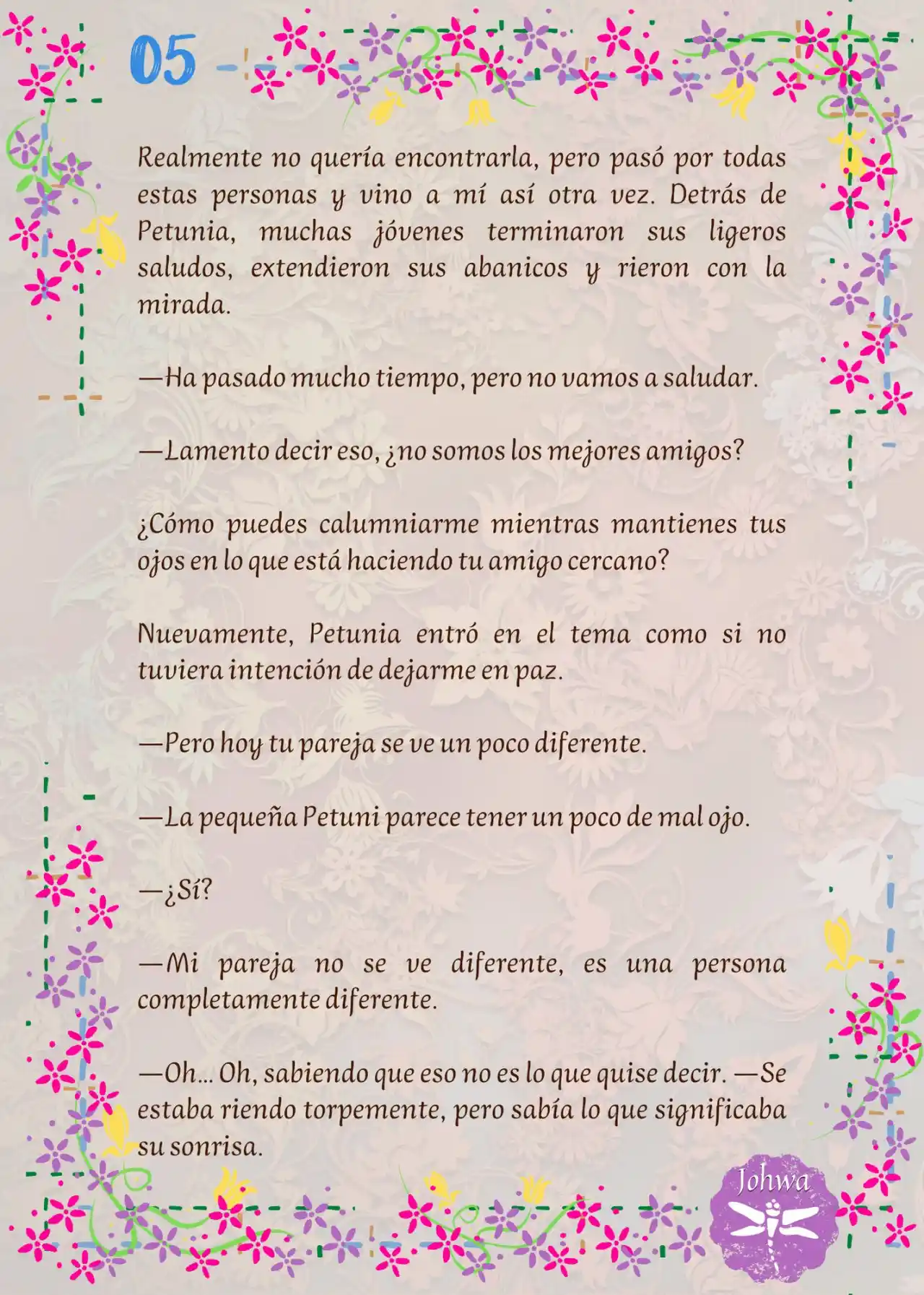 05

Realmente no quería encontrarla, pero pasó por todas estas personas y vino a mí así otra vez. Detrás de Petunia, muchas jóvenes terminaron sus ligeros saludos, extendieron sus abanicos y rieron con la mirada.

—Ha pasado mucho tiempo, pero no vamos a saludar.

—Lamento decir eso, ¿no somos los mejores amigos?

¿Cómo puedes calumniarme mientras mantienes tus ojos en lo que está haciendo tu amigo cercano?

Nuevamente, Petunia entró en el tema como si no tuviera intención de dejarme en paz.

—Pero hoy tu pareja se ve un poco diferente.

—La pequeña Petuni parece tener un poco de mal ojo.

—¿Sí?

—Mi pareja no se ve diferente, es una persona completamente diferente.

—Oh... Oh, sabiendo que eso no es lo que quise decir. —Se estaba riendo torpemente, pero sabía lo que significaba su sonrisa.

Johwa